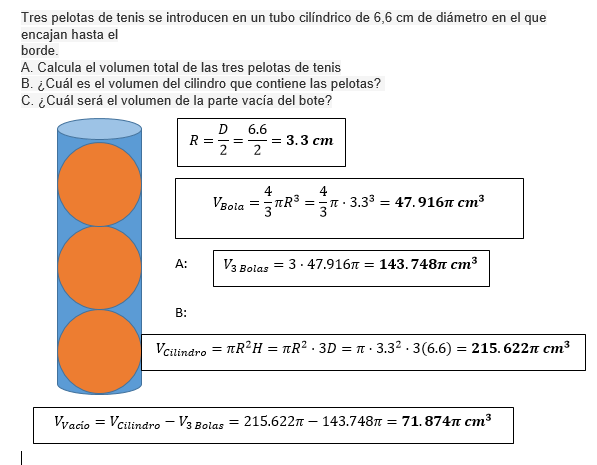 Tres pelotas de tenis se introducen en un tubo cilíndrico de 6,6 cm de diámetro en el que encajan hasta el borde.
A. Calcula el volumen total de las tres pelotas de tenis
B. ¿Cuál es el volumen del cilindro que contiene las pelotas?
C. ¿Cuál será el volumen de la parte vacía del bote?

$R = \frac{D}{2} = \frac{6.6}{2} = \mathbf{3.3\ cm}$

$V_{Bola} = \frac{4}{3}\pi R^3 = \frac{4}{3}\pi \cdot 3.3^3 = \mathbf{47.916\pi\ cm^3}$

A: $V_{3\ Bolas} = 3 \cdot 47.916\pi = \mathbf{143.748\pi\ cm^3}$

B:

$V_{Cilindro} = \pi R^2 H = \pi R^2 \cdot 3D = \pi \cdot 3.3^2 \cdot 3(6.6) = \mathbf{215.622\pi\ cm^3}$

$V_{Vacío} = V_{Cilindro} - V_{3\ Bolas} = 215.622\pi - 143.748\pi = \mathbf{71.874\pi\ cm^3}$